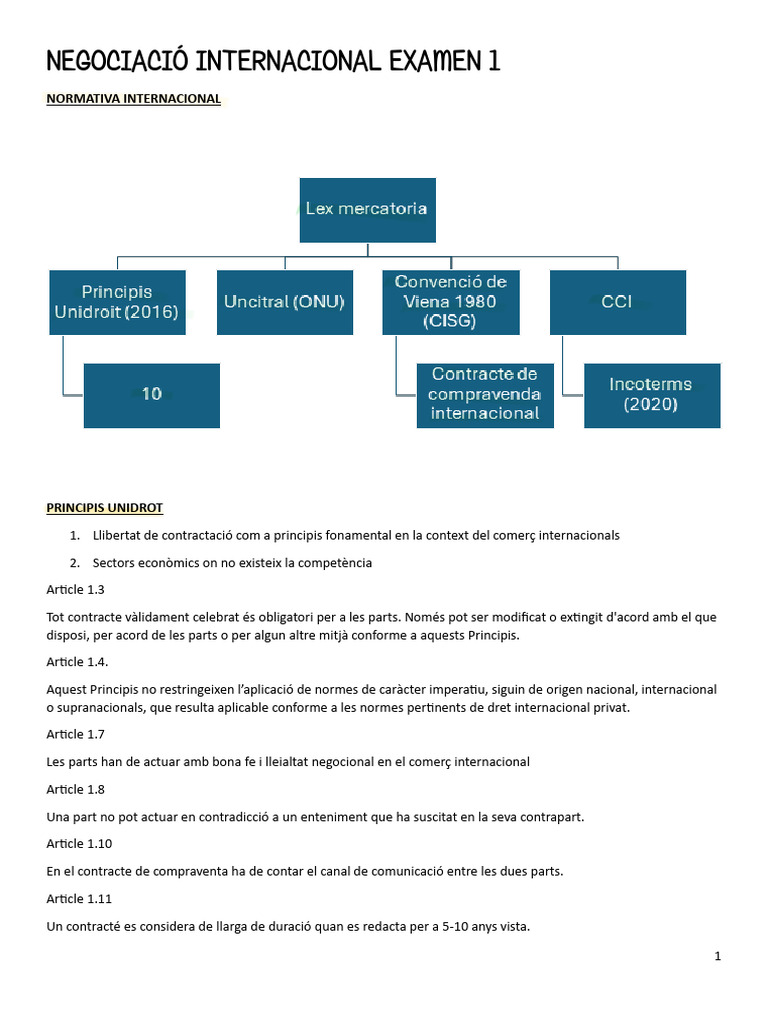 NEGOCIACIÓ INTERNACIONAL EXAMEN 1

NORMATIVA INTERNACIONAL

Lex mercatoria

Principis Unidroit (2016)

Uncitral (ONU)

Convenció de Viena 1980 (CISG)

CCI

10

Contracte de compravenda internacional

Incoterms (2020)

PRINCIPIS UNIDROT

1. Llibertat de contractació com a principis fonamental en la context del comerç internacionals

2. Sectors econòmics on no existeix la competència

Article 1.3

Tot contracte vàlidament celebrat és obligatori per a les parts. Només pot ser modificat o extingit d'acord amb el que disposi, per acord de les parts o per algun altre mitjà conforme a aquests Principis.

Article 1.4.

Aquest Principis no restringeixen l'aplicació de normes de caràcter imperatiu, siguin de origen nacional, internacional o supranacionals, que resulta aplicable conforme a les normes pertinents de dret internacional privat.

Article 1.7

Les parts han de actuar amb bona fe i lleialtat negocional en el comerç internacional

Article 1.8

Una part no pot actuar en contradicció a un enteniment que ha suscitat en la seva contrapart.

Article 1.10

En el contracte de compraventa ha de contar el canal de comunicació entre les dues parts.

Article 1.11

Un contracté es considera de llarga de duració quan es redacta per a 5-10 anys vista.

1